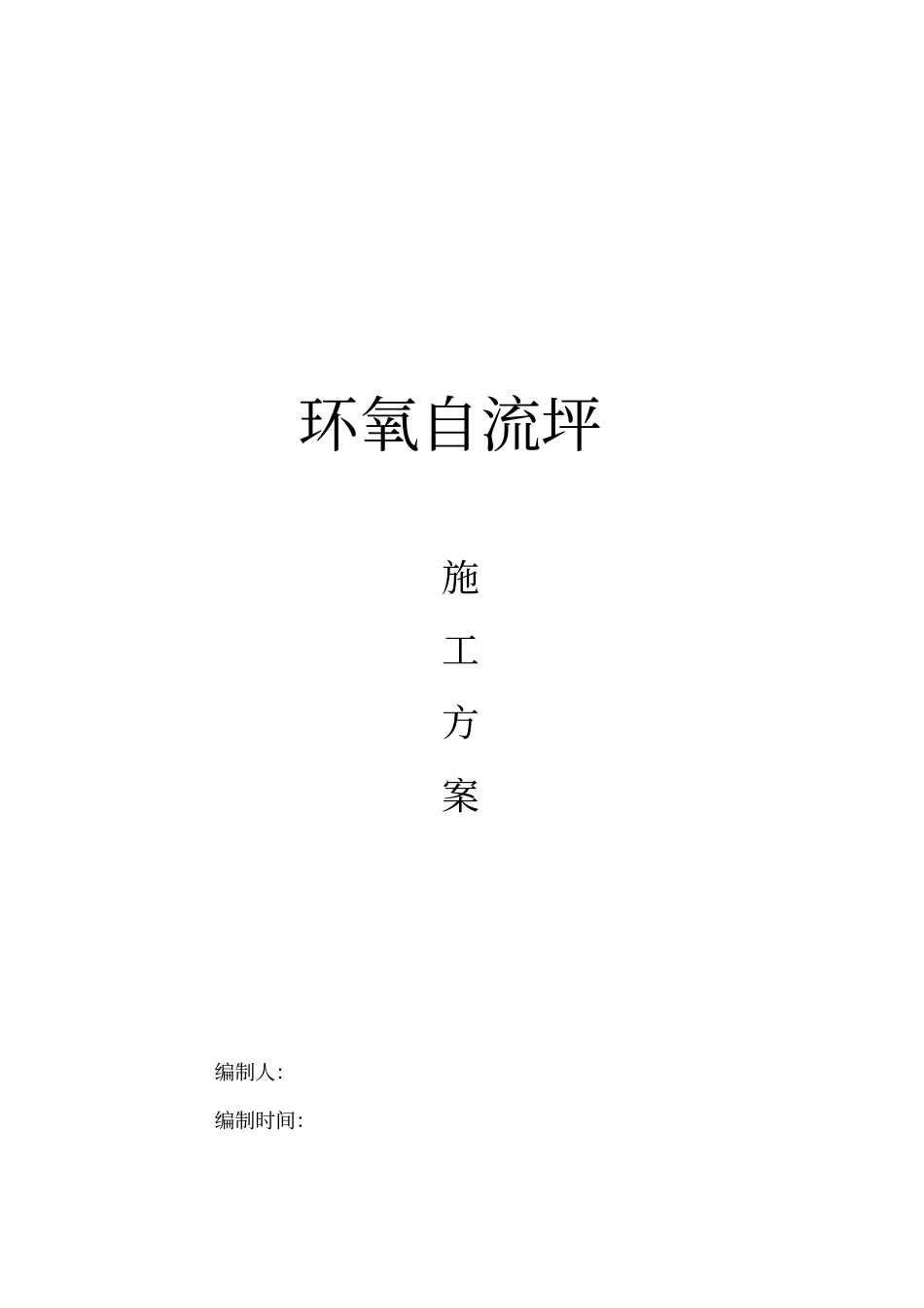 环氧自流坪

施
工
方
案

编制人:

编制时间: